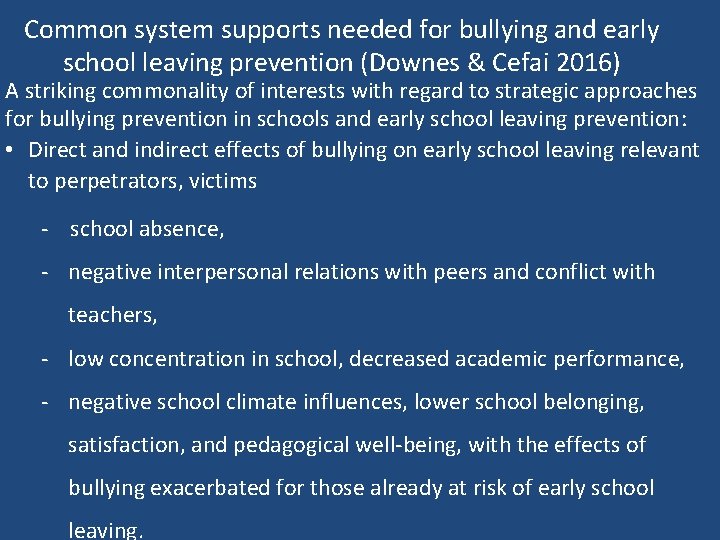 Common system supports needed for bullying and early school leaving prevention (Downes & Cefai 2016)

A striking commonality of interests with regard to strategic approaches for bullying prevention in schools and early school leaving prevention:

• Direct and indirect effects of bullying on early school leaving relevant to perpetrators, victims

- school absence,
- negative interpersonal relations with peers and conflict with teachers,
- low concentration in school, decreased academic performance,
- negative school climate influences, lower school belonging, satisfaction, and pedagogical well-being, with the effects of bullying exacerbated for those already at risk of early school leaving.